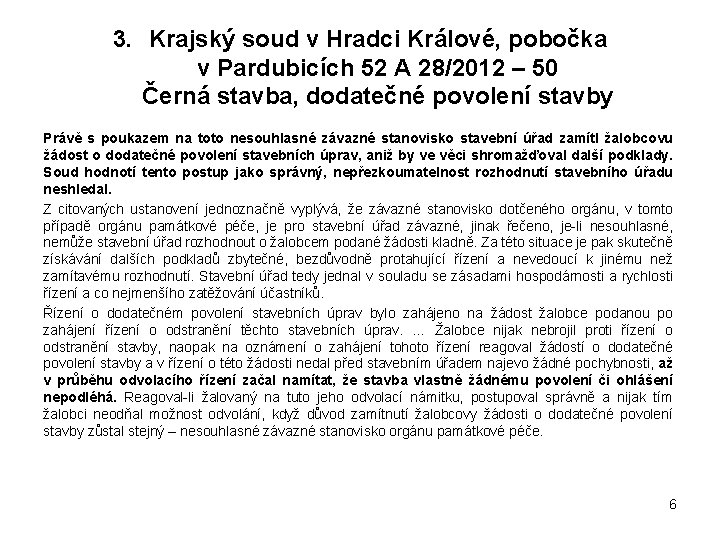 3. Krajský soud v Hradci Králové, pobočka v Pardubicích 52 A 28/2012 – 50
Černá stavba, dodatečné povolení stavby

Právě s poukazem na toto nesouhlasné závazné stanovisko stavební úřad zamítl žalobcovu žádost o dodatečné povolení stavebních úprav, aniž by ve věci shromažďoval další podklady. Soud hodnotí tento postup jako správný, nepřezkoumatelnost rozhodnutí stavebního úřadu neshledal.

Z citovaných ustanovení jednoznačně vyplývá, že závazné stanovisko dotčeného orgánu, v tomto případě orgánu památkové péče, je pro stavební úřad závazné, jinak řečeno, je-li nesouhlasné, nemůže stavební úřad rozhodnout o žalobcem podané žádosti kladně. Za této situace je pak skutečně získávání dalších podkladů zbytečné, bezdůvodně protahující řízení a nevedoucí k jinému než zamítavému rozhodnutí. Stavební úřad tedy jednal v souladu se zásadami hospodárnosti a rychlosti řízení a co nejmenšího zatěžování účastníků.

Řízení o dodatečném povolení stavebních úprav bylo zahájeno na žádost žalobce podanou po zahájení řízení o odstranění těchto stavebních úprav. ... Žalobce nijak nebrojil proti řízení o odstranění stavby, naopak na oznámení o zahájení tohoto řízení reagoval žádostí o dodatečné povolení stavby a v řízení o této žádosti nedal před stavebním úřadem najevo žádné pochybnosti, až v průběhu odvolacího řízení začal namítat, že stavba vlastně žádnému povolení či ohlášení nepodléhá. Reagoval-li žalovaný na tuto jeho odvolací námitku, postupoval správně a nijak tím žalobci neodňal možnost odvolání, když důvod zamítnutí žalobcovy žádosti o dodatečné povolení stavby zůstal stejný – nesouhlasné závazné stanovisko orgánu památkové péče.

6